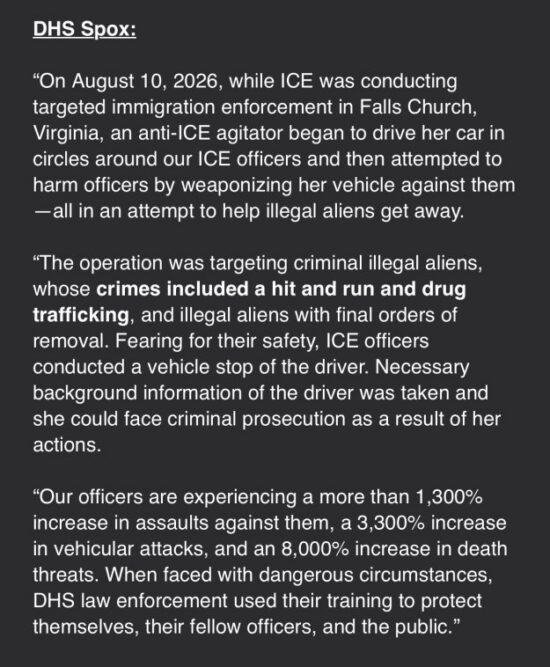 DHS Spox:

“On August 10, 2026, while ICE was conducting targeted immigration enforcement in Falls Church, Virginia, an anti-ICE agitator began to drive her car in circles around our ICE officers and then attempted to harm officers by weaponizing her vehicle against them—all in an attempt to help illegal aliens get away.

“The operation was targeting criminal illegal aliens, whose crimes included a hit and run and drug trafficking, and illegal aliens with final orders of removal. Fearing for their safety, ICE officers conducted a vehicle stop of the driver. Necessary background information of the driver was taken and she could face criminal prosecution as a result of her actions.

“Our officers are experiencing a more than 1,300% increase in assaults against them, a 3,300% increase in vehicular attacks, and an 8,000% increase in death threats. When faced with dangerous circumstances, DHS law enforcement used their training to protect themselves, their fellow officers, and the public.”